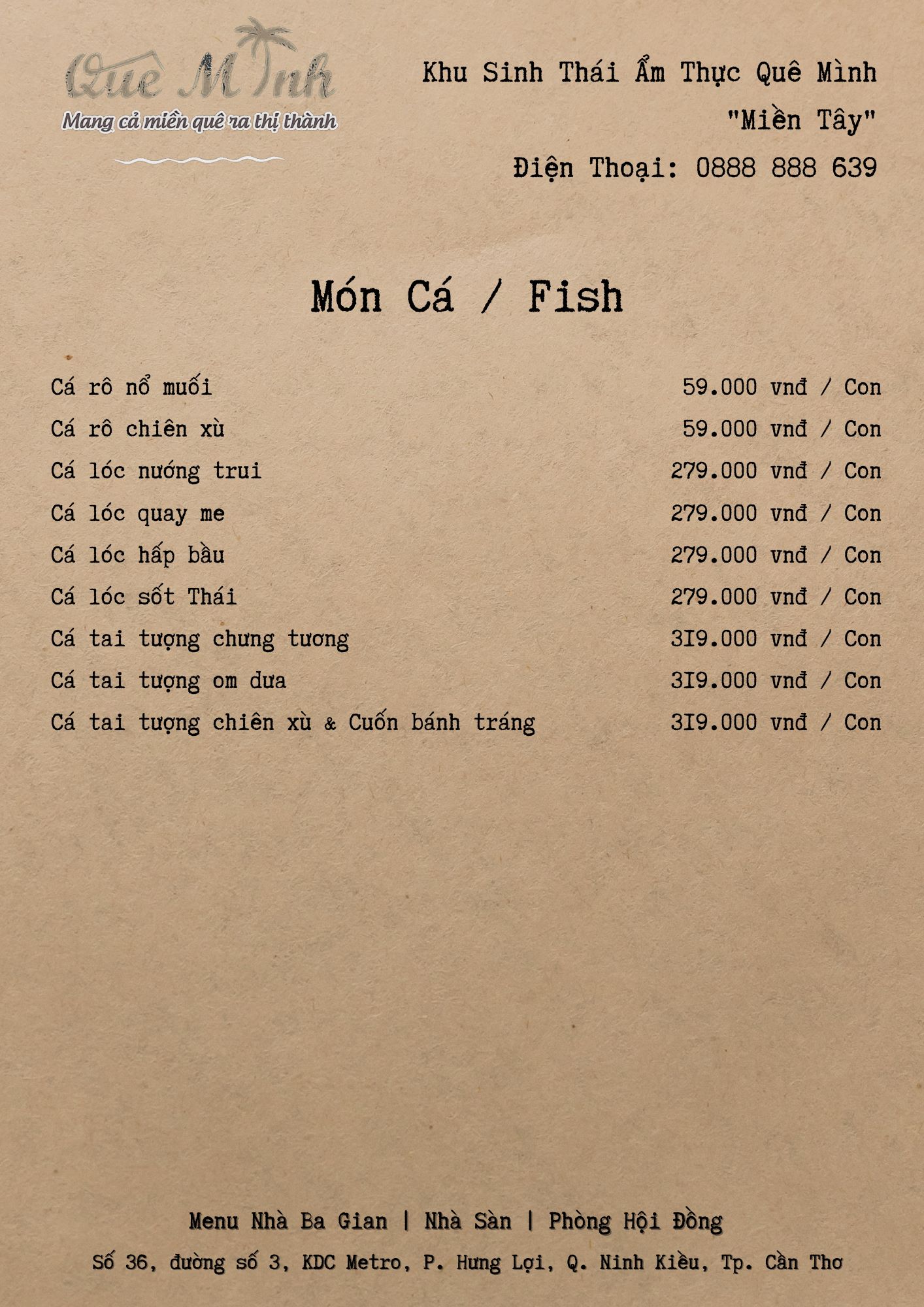 Quê Mình
Mang cả miền quê ra thị thành

Khu Sinh Thái Ẩm Thực Quê Mình
"Miền Tây"
Điện Thoại: 0888 888 639

Món Cá / Fish

| | |
|---|---|
| Cá rô nổ muối | 59.000 vnđ / Con |
| Cá rô chiên xù | 59.000 vnđ / Con |
| Cá lóc nướng trui | 279.000 vnđ / Con |
| Cá lóc quay me | 279.000 vnđ / Con |
| Cá lóc hấp bầu | 279.000 vnđ / Con |
| Cá lóc sốt Thái | 279.000 vnđ / Con |
| Cá tai tượng chưng tương | 319.000 vnđ / Con |
| Cá tai tượng om dưa | 319.000 vnđ / Con |
| Cá tai tượng chiên xù & Cuốn bánh tráng | 319.000 vnđ / Con |

Menu Nhà Ba Gian | Nhà Sàn | Phòng Hội Đồng
Số 36, đường số 3, KDC Metro, P. Hưng Lợi, Q. Ninh Kiều, Tp. Cần Thơ